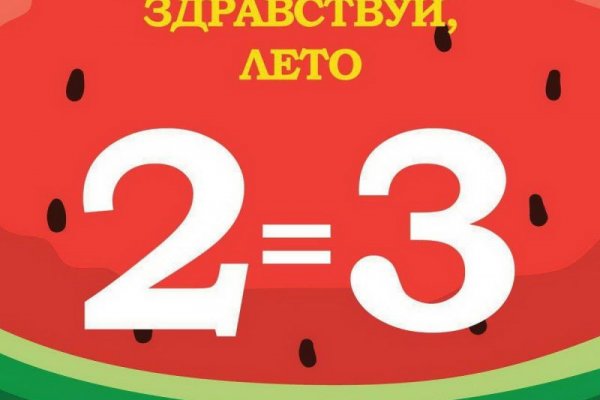 ЗДРАВСТВУЙ, ЛЕТО

2=3